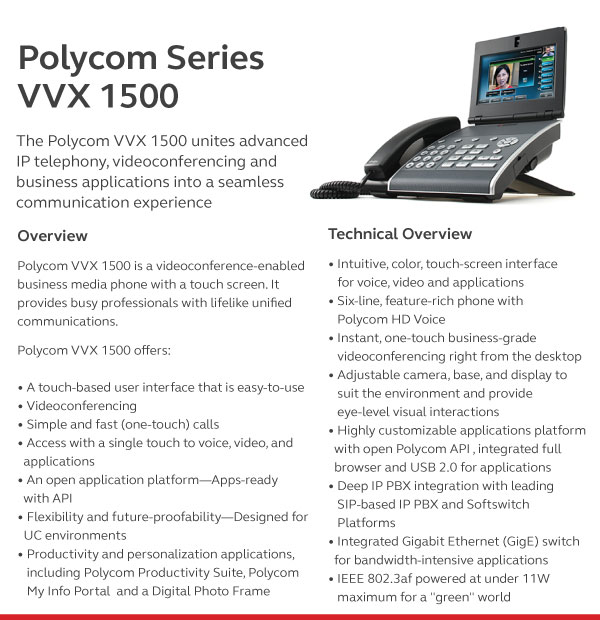 Polycom Series VVX 1500

The Polycom VVX 1500 unites advanced IP telephony, videoconferencing and business applications into a seamless communication experience

Overview

Polycom VVX 1500 is a videoconference-enabled business media phone with a touch screen. It provides busy professionals with lifelike unified communications.

Polycom VVX 1500 offers:

• A touch-based user interface that is easy-to-use
• Videoconferencing
• Simple and fast (one-touch) calls
• Access with a single touch to voice, video, and applications
• An open application platform—Apps-ready with API
• Flexibility and future-proofability—Designed for UC environments
• Productivity and personalization applications, including Polycom Productivity Suite, Polycom My Info Portal and a Digital Photo Frame

Technical Overview

• Intuitive, color, touch-screen interface for voice, video and applications
• Six-line, feature-rich phone with Polycom HD Voice
• Instant, one-touch business-grade videoconferencing right from the desktop
• Adjustable camera, base, and display to suit the environment and provide eye-level visual interactions
• Highly customizable applications platform with open Polycom API , integrated full browser and USB 2.0 for applications
• Deep IP PBX integration with leading SIP-based IP PBX and Softswitch Platforms
• Integrated Gigabit Ethernet (GigE) switch for bandwidth-intensive applications
• IEEE 802.3af powered at under 11W maximum for a "green" world